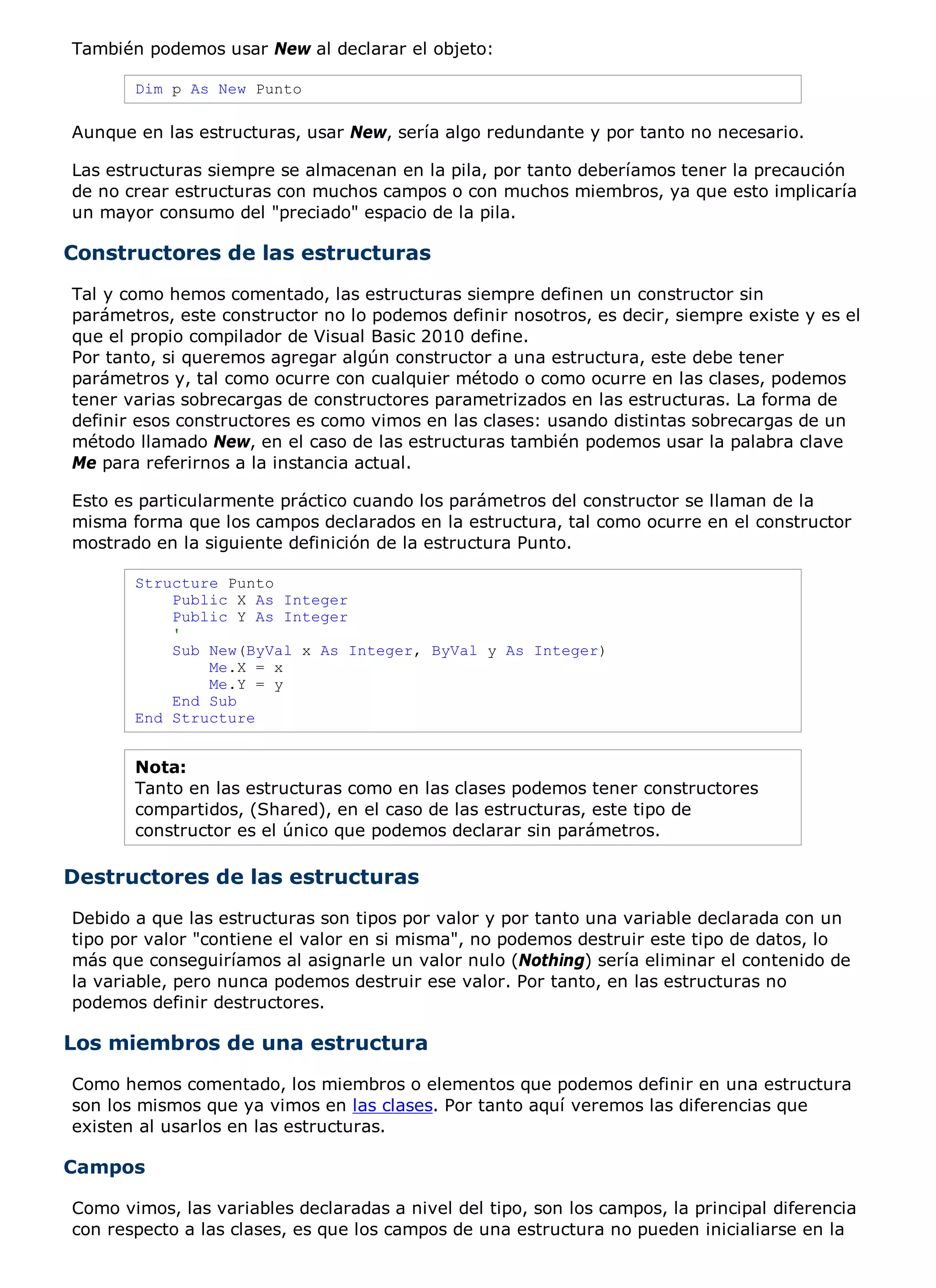 También podemos usar New al declarar el objeto:

Dim p As New Punto

Aunque en las estructuras, usar New, sería algo redundante y por tanto no necesario.

Las estructuras siempre se almacenan en la pila, por tanto deberíamos tener la precaución de no crear estructuras con muchos campos o con muchos miembros, ya que esto implicaría un mayor consumo del "preciado" espacio de la pila.

Constructores de las estructuras

Tal y como hemos comentado, las estructuras siempre definen un constructor sin parámetros, este constructor no lo podemos definir nosotros, es decir, siempre existe y es el que el propio compilador de Visual Basic 2010 define.
Por tanto, si queremos agregar algún constructor a una estructura, este debe tener parámetros y, tal como ocurre con cualquier método o como ocurre en las clases, podemos tener varias sobrecargas de constructores parametrizados en las estructuras. La forma de definir esos constructores es como vimos en las clases: usando distintas sobrecargas de un método llamado New, en el caso de las estructuras también podemos usar la palabra clave Me para referirnos a la instancia actual.

Esto es particularmente práctico cuando los parámetros del constructor se llaman de la misma forma que los campos declarados en la estructura, tal como ocurre en el constructor mostrado en la siguiente definición de la estructura Punto.

Structure Punto
    Public X As Integer
    Public Y As Integer
    '
    Sub New(ByVal x As Integer, ByVal y As Integer)
        Me.X = x
        Me.Y = y
    End Sub
End Structure

Nota:
Tanto en las estructuras como en las clases podemos tener constructores compartidos, (Shared), en el caso de las estructuras, este tipo de constructor es el único que podemos declarar sin parámetros.

Destructores de las estructuras

Debido a que las estructuras son tipos por valor y por tanto una variable declarada con un tipo por valor "contiene el valor en si misma", no podemos destruir este tipo de datos, lo más que conseguiríamos al asignarle un valor nulo (Nothing) sería eliminar el contenido de la variable, pero nunca podemos destruir ese valor. Por tanto, en las estructuras no podemos definir destructores.

Los miembros de una estructura

Como hemos comentado, los miembros o elementos que podemos definir en una estructura son los mismos que ya vimos en las clases. Por tanto aquí veremos las diferencias que existen al usarlos en las estructuras.

Campos

Como vimos, las variables declaradas a nivel del tipo, son los campos, la principal diferencia con respecto a las clases, es que los campos de una estructura no pueden inicialiarse en la